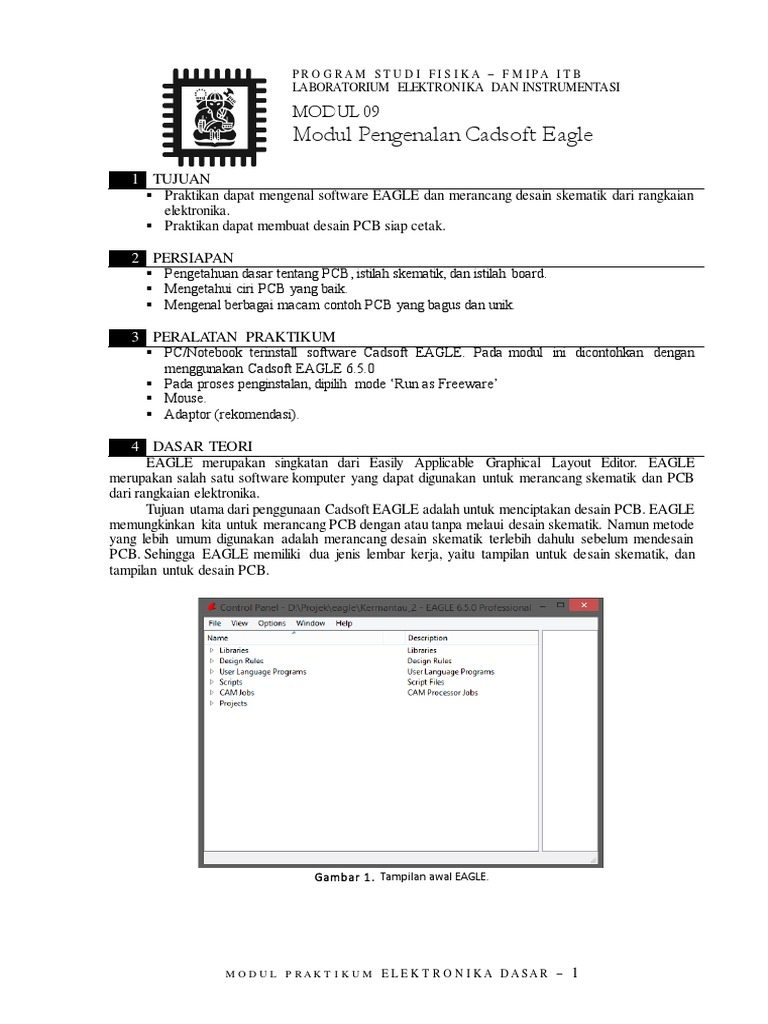 PROGRAM STUDI FISIKA – FMIPA ITB
LABORATORIUM ELEKTRONIKA DAN INSTRUMENTASI

MODUL 09
Modul Pengenalan Cadsoft Eagle

1 TUJUAN
▪ Praktikan dapat mengenal software EAGLE dan merancang desain skematik dari rangkaian elektronika.
▪ Praktikan dapat membuat desain PCB siap cetak.

2 PERSIAPAN
▪ Pengetahuan dasar tentang PCB, istilah skematik, dan istilah board.
▪ Mengetahui ciri PCB yang baik.
▪ Mengenal berbagai macam contoh PCB yang bagus dan unik.

3 PERALATAN PRAKTIKUM
▪ PC/Notebook terinstall software Cadsoft EAGLE. Pada modul ini dicontohkan dengan menggunakan Cadsoft EAGLE 6.5.0
▪ Pada proses penginstalan, dipilih mode 'Run as Freeware'
▪ Mouse.
▪ Adaptor (rekomendasi).

4 DASAR TEORI
EAGLE merupakan singkatan dari Easily Applicable Graphical Layout Editor. EAGLE merupakan salah satu software komputer yang dapat digunakan untuk merancang skematik dan PCB dari rangkaian elektronika.

Tujuan utama dari penggunaan Cadsoft EAGLE adalah untuk menciptakan desain PCB. EAGLE memungkinkan kita untuk merancang PCB dengan atau tanpa melaui desain skematik. Namun metode yang lebih umum digunakan adalah merancang desain skematik terlebih dahulu sebelum mendesain PCB. Sehingga EAGLE memiliki dua jenis lembar kerja, yaitu tampilan untuk desain skematik, dan tampilan untuk desain PCB.

Control Panel - D:\Projek\eagle\Kermantau_2 - EAGLE 6.5.0 Professional
File View Options Window Help
| Name | Description |
|---|---|
| Libraries | Libraries |
| Design Rules | Design Rules |
| User Language Programs | User Language Programs |
| Scripts | Script Files |
| CAM Jobs | CAM Processor Jobs |
| Projects | |

Gambar 1. Tampilan awal EAGLE.

MODUL PRAKTIKUM ELEKTRONIKA DASAR – 1